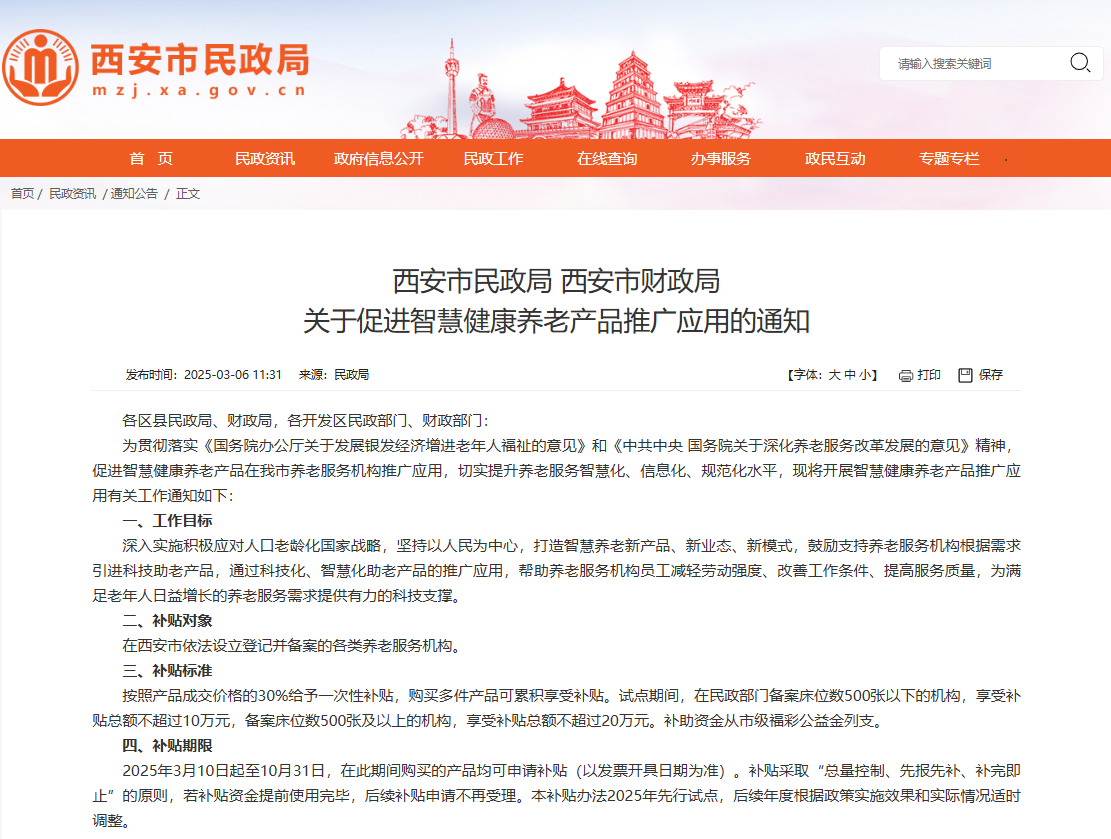 西安市民政局
mzj.xa.gov.cn

请输入搜索关键词

首 页 民政资讯 政府信息公开 民政工作 在线查询 办事服务 政民互动 专题专栏

首页 / 民政资讯 / 通知公告 / 正文

西安市民政局 西安市财政局
关于促进智慧健康养老产品推广应用的通知

发布时间：2025-03-06 11:31 来源：民政局

【字体：大 中 小】 打印 保存

各区县民政局、财政局，各开发区民政部门、财政部门：

为贯彻落实《国务院办公厅关于发展银发经济增进老年人福祉的意见》和《中共中央 国务院关于深化养老服务改革发展的意见》精神，促进智慧健康养老产品在我市养老服务机构推广应用，切实提升养老服务智慧化、信息化、规范化水平，现将开展智慧健康养老产品推广应用有关工作通知如下：

一、工作目标

深入实施积极应对人口老龄化国家战略，坚持以人民为中心，打造智慧养老新产品、新业态、新模式，鼓励支持养老服务机构根据需求引进科技助老产品，通过科技化、智慧化助老产品的推广应用，帮助养老服务机构员工减轻劳动强度、改善工作条件、提高服务质量，为满足老年人日益增长的养老服务需求提供有力的科技支撑。

二、补贴对象

在西安市依法设立登记并备案的各类养老服务机构。

三、补贴标准

按照产品成交价格的30%给予一次性补贴，购买多件产品可累积享受补贴。试点期间，在民政部门备案床位数500张以下的机构，享受补贴总额不超过10万元，备案床位数500张及以上的机构，享受补贴总额不超过20万元。补助资金从市级福彩公益金列支。

四、补贴期限

2025年3月10日起至10月31日，在此期间购买的产品均可申请补贴（以发票开具日期为准）。补贴采取“总量控制、先报先补、补完即止”的原则，若补贴资金提前使用完毕，后续补贴申请不再受理。本补贴办法2025年先行试点，后续年度根据政策实施效果和实际情况适时调整。